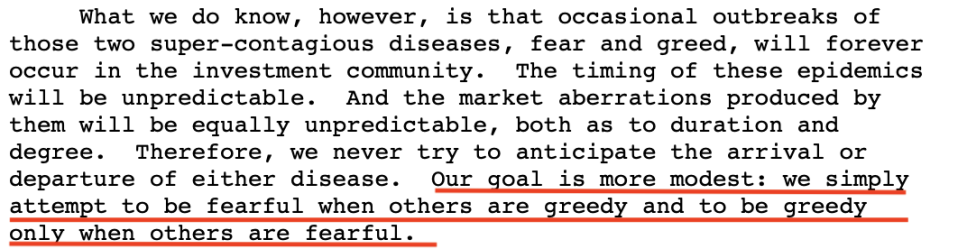 What we do know, however, is that occasional outbreaks of those two super-contagious diseases, fear and greed, will forever occur in the investment community. The timing of these epidemics will be unpredictable. And the market aberrations produced by them will be equally unpredictable, both as to duration and degree. Therefore, we never try to anticipate the arrival or departure of either disease. Our goal is more modest: we simply attempt to be fearful when others are greedy and to be greedy only when others are fearful.